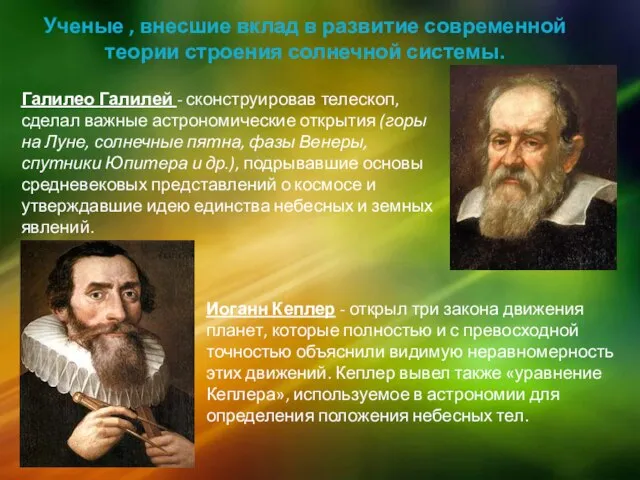 Ученые , внесшие вклад в развитие современной теории строения солнечной системы.

Галилео Галилей - сконструировав телескоп, сделал важные астрономические открытия (горы на Луне, солнечные пятна, фазы Венеры, спутники Юпитера и др.), подрывавшие основы средневековых представлений о космосе и утверждавшие идею единства небесных и земных явлений.

Иоганн Кеплер - открыл три закона движения планет, которые полностью и с превосходной точностью объяснили видимую неравномерность этих движений. Кеплер вывел также «уравнение Кеплера», используемое в астрономии для определения положения небесных тел.